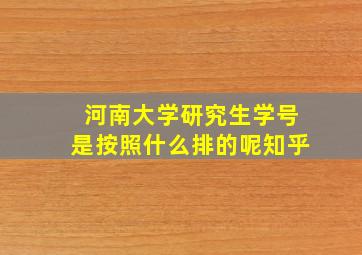 河南大学研究生学号
是按照什么排的呢知乎